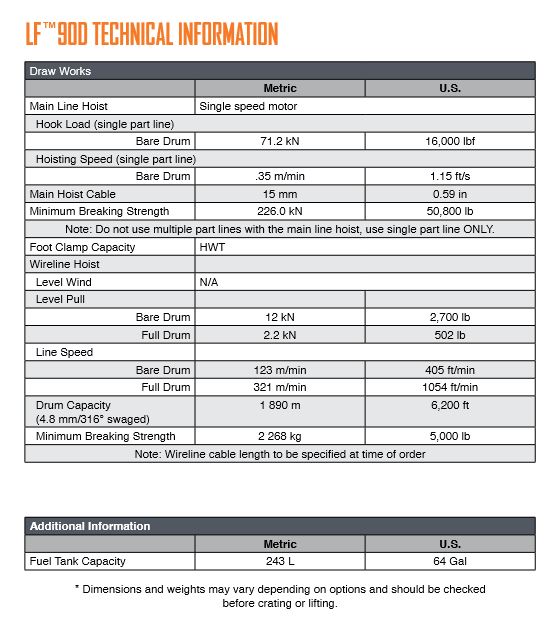 LF™90D TECHNICAL INFORMATION

| Draw Works | | |
|---|---|---|
| | Metric | U.S. |
| Main Line Hoist | Single speed motor | |
| Hook Load (single part line) | | |
| Bare Drum | 71.2 kN | 16,000 lbf |
| Hoisting Speed (single part line) | | |
| Bare Drum | .35 m/min | 1.15 ft/s |
| Main Hoist Cable | 15 mm | 0.59 in |
| Minimum Breaking Strength | 226.0 kN | 50,800 lb |
| Note: Do not use multiple part lines with the main line hoist, use single part line ONLY. | | |
| Foot Clamp Capacity | HWT | |
| Wireline Hoist | | |
| Level Wind | N/A | |
| Level Pull | | |
| Bare Drum | 12 kN | 2,700 lb |
| Full Drum | 2.2 kN | 502 lb |
| Line Speed | | |
| Bare Drum | 123 m/min | 405 ft/min |
| Full Drum | 321 m/min | 1054 ft/min |
| Drum Capacity (4.8 mm/316" swaged) | 1 890 m | 6,200 ft |
| Minimum Breaking Strength | 2 268 kg | 5,000 lb |
| Note: Wireline cable length to be specified at time of order | | |

| Additional Information | | |
|---|---|---|
| | Metric | U.S. |
| Fuel Tank Capacity | 243 L | 64 Gal |

* Dimensions and weights may vary depending on options and should be checked before crating or lifting.